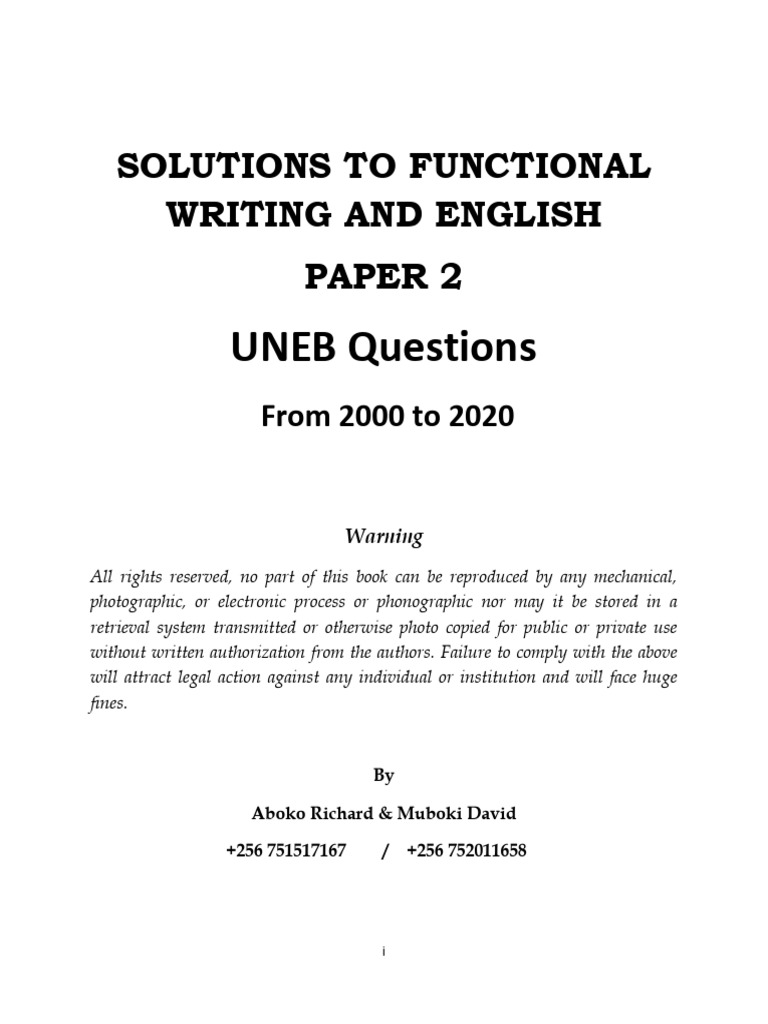 SOLUTIONS TO FUNCTIONAL WRITING AND ENGLISH

PAPER 2

UNEB Questions

From 2000 to 2020

Warning

All rights reserved, no part of this book can be reproduced by any mechanical, photographic, or electronic process or phonographic nor may it be stored in a retrieval system transmitted or otherwise photo copied for public or private use without written authorization from the authors. Failure to comply with the above will attract legal action against any individual or institution and will face huge fines.

By

Aboko Richard & Muboki David

+256 751517167 / +256 752011658

i